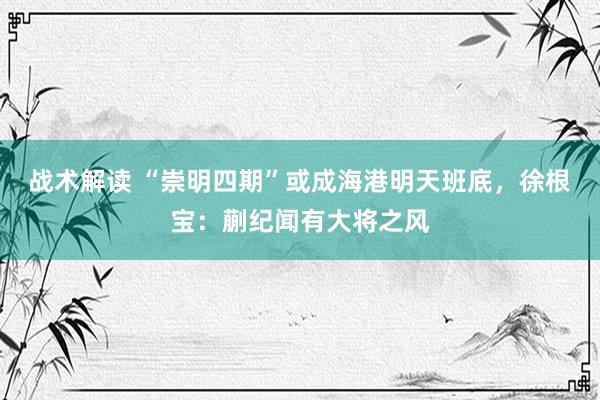 战术解读 “崇明四期”或成海港明天班底，徐根宝：蒯纪闻有大将之风